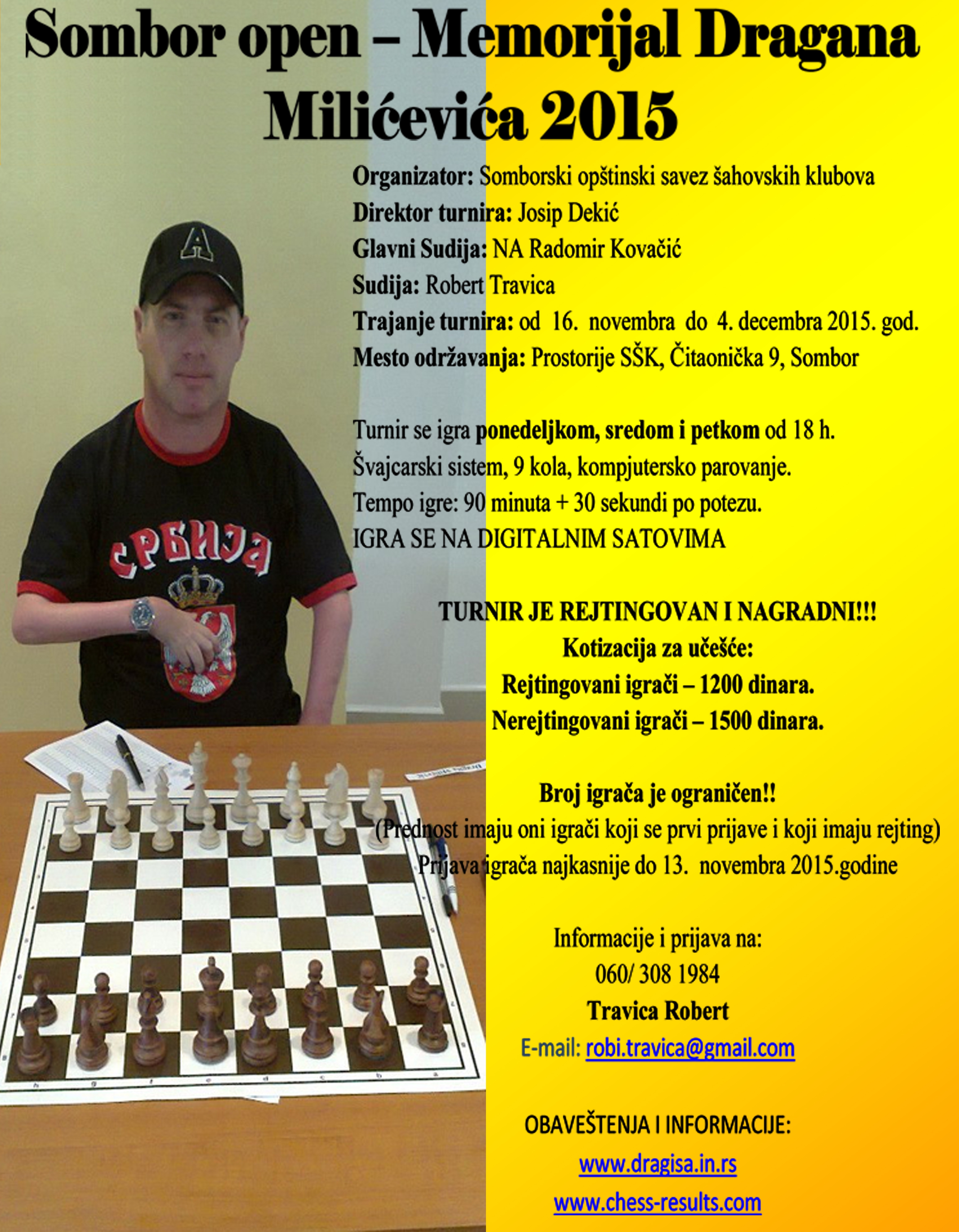 Sombor open – Memorijal Dragana Milićevića 2015

Organizator: Somborski opštinski savez šahovskih klubova
Direktor turnira: Josip Dekić
Glavni Sudija: NA Radomir Kovačić
Sudija: Robert Travica
Trajanje turnira: od 16. novembra do 4. decembra 2015. god.
Mesto održavanja: Prostorije SŠK, Čitaonička 9, Sombor

Turnir se igra ponedeljkom, sredom i petkom od 18 h.
Švajcarski sistem, 9 kola, kompjutersko parovanje.
Tempo igre: 90 minuta + 30 sekundi po potezu.
IGRA SE NA DIGITALNIM SATOVIMA

TURNIR JE REJTINGOVAN I NAGRADNI!!!
Kotizacija za učešće:
Rejtingovani igrači – 1200 dinara.
Nerejtingovani igrači – 1500 dinara.

Broj igrača je ograničen!!
(Prednost imaju oni igrači koji se prvi prijave i koji imaju rejting)
Prijava igrača najkasnije do 13. novembra 2015.godine

Informacije i prijava na:
060/ 308 1984
Travica Robert
E-mail: robi.travica@gmail.com

OBAVEŠTENJA I INFORMACIJE:
www.dragisa.in.rs
www.chess-results.com

СРБИЈА